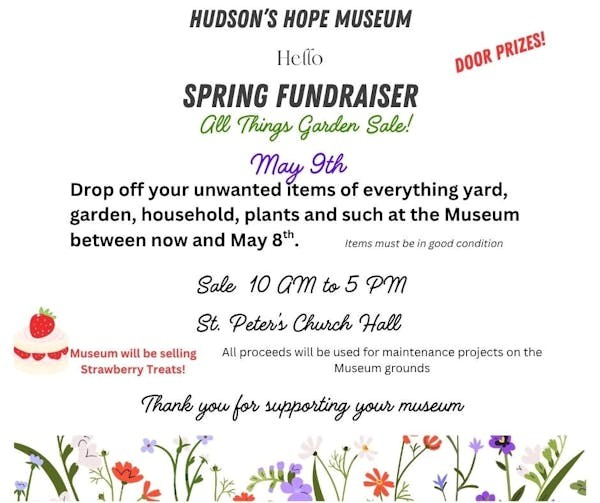 HUDSON'S HOPE MUSEUM

Hello

DOOR PRIZES!

SPRING FUNDRAISER

All Things Garden Sale!

May 9th

Drop off your unwanted items of everything yard, garden, household, plants and such at the Museum between now and May 8th.

Items must be in good condition

Sale 10 AM to 5 PM

St. Peter's Church Hall

Museum will be selling Strawberry Treats!

All proceeds will be used for maintenance projects on the Museum grounds

Thank you for supporting your museum